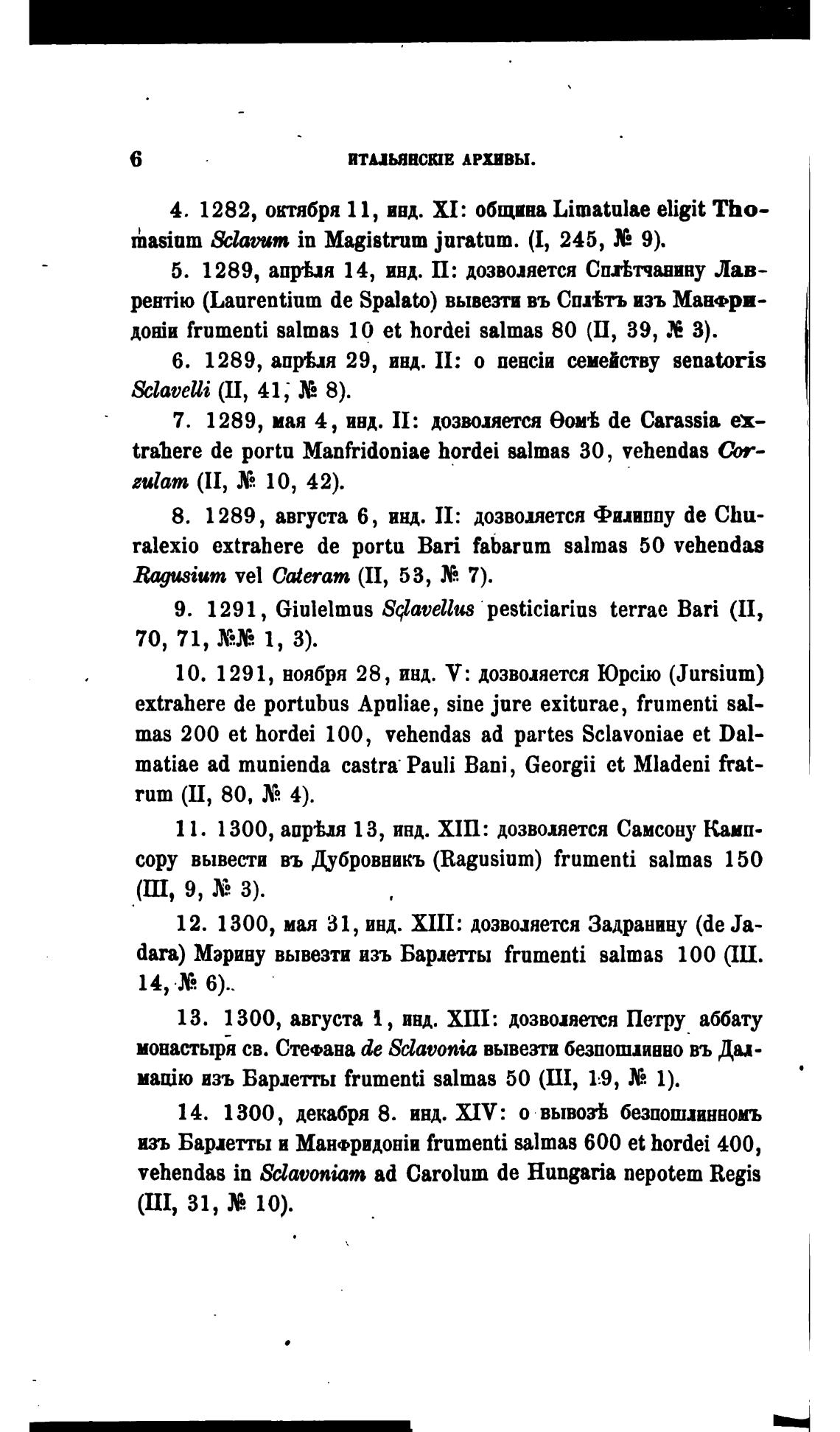 6 ИТАЛЬЯНСКІЕ АРХИВЫ.

4. 1282, октября 11, инд. XI: община Limatulae eligit Thomasium Sclavum in Magistrum juratum. (I, 245, № 9).

5. 1289, апрѣля 14, инд. II: дозволяется Сплѣтчанину Лаврентію (Laurentium de Spalato) вывезти въ Сплѣтъ изъ Манфридоніи frumenti salmas 10 et hordei salmas 80 (II, 39, № 3).

6. 1289, апрѣля 29, инд. II: о пенсіи семейству senatoris Sclavelli (II, 41, № 8).

7. 1289, мая 4, инд. II: дозволяется Ѳомѣ de Carassia extrahere de portu Manfridoniae hordei salmas 30, vehendas Corzulam (II, № 10, 42).

8. 1289, августа 6, инд. II: дозволяется Филиппу de Churalexio extrahere de portu Bari fabarum salmas 50 vehendas Ragusium vel Cateram (II, 53, № 7).

9. 1291, Giulelmus Sclavellus pesticiarius terrae Bari (II, 70, 71, №№ 1, 3).

10. 1291, ноября 28, инд. V: дозволяется Юрсію (Jursium) extrahere de portubus Apuliae, sine jure exiturae, frumenti salmas 200 et hordei 100, vehendas ad partes Sclavoniae et Dalmatiae ad munienda castra Pauli Bani, Georgii et Mladeni fratrum (II, 80, № 4).

11. 1300, апрѣля 13, инд. XIII: дозволяется Самсону Кампсору вывести въ Дубровникъ (Ragusium) frumenti salmas 150 (III, 9, № 3).

12. 1300, мая 31, инд. XIII: дозволяется Задранину (de Jadara) Мэрину вывезти изъ Барлетты frumenti salmas 100 (III. 14, № 6).

13. 1300, августа 1, инд. XIII: дозволяется Петру аббату монастыря св. Стефана de Sclavonia вывезти безпошлинно въ Далмацію изъ Барлетты frumenti salmas 50 (III, 19, № 1).

14. 1300, декабря 8. инд. XIV: о вывозѣ безпошлинномъ изъ Барлетты и Манфридоніи frumenti salmas 600 et hordei 400, vehendas in Sclavoniam ad Carolum de Hungaria nepotem Regis (III, 31, № 10).